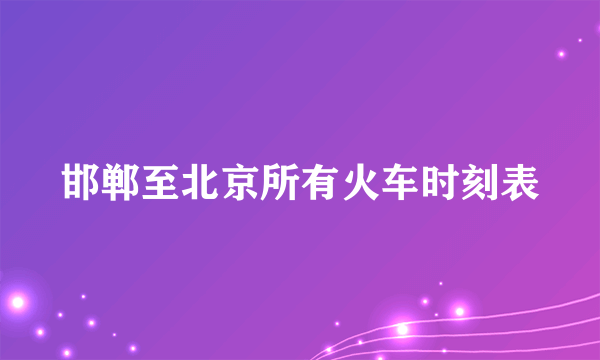 邯郸至北京所有火车时刻表